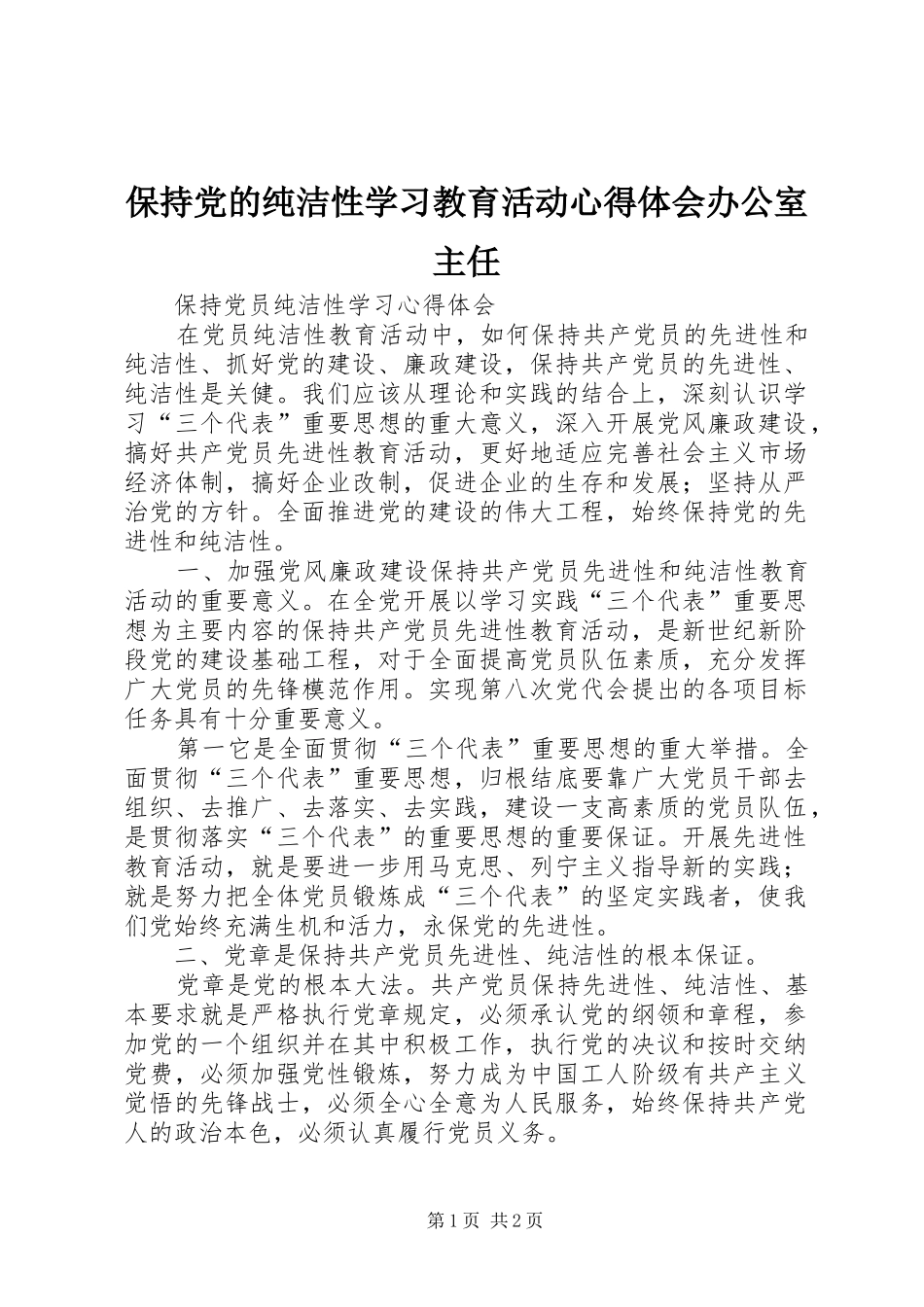 保持党的纯洁性学习教育活动心得体会办公室主任

保持党员纯洁性学习心得体会

在党员纯洁性教育活动中，如何保持共产党员的先进性和纯洁性、抓好党的建设、廉政建设，保持共产党员的先进性、纯洁性是关健。我们应该从理论和实践的结合上，深刻认识学习“三个代表”重要思想的重大意义，深入开展党风廉政建设，搞好共产党员先进性教育活动，更好地适应完善社会主义市场经济体制，搞好企业改制，促进企业的生存和发展；坚持从严治党的方针。全面推进党的建设的伟大工程，始终保持党的先进性和纯洁性。

一、加强党风廉政建设保持共产党员先进性和纯洁性教育活动的重要意义。在全党开展以学习实践“三个代表”重要思想为主要内容的保持共产党员先进性教育活动，是新世纪新阶段党的建设基础工程，对于全面提高党员队伍素质，充分发挥广大党员的先锋模范作用。实现第八次党代会提出的各项目标任务具有十分重要意义。

第一它是全面贯彻“三个代表”重要思想的重大举措。全面贯彻“三个代表”重要思想，归根结底要靠广大党员干部去组织、去推广、去落实、去实践，建设一支高素质的党员队伍，是贯彻落实“三个代表”的重要思想的重要保证。开展先进性教育活动，就是要进一步用马克思、列宁主义指导新的实践；就是努力把全体党员锻炼成“三个代表”的坚定实践者，使我们党始终充满生机和活力，永保党的先进性。

二、党章是保持共产党员先进性、纯洁性的根本保证。

党章是党的根本大法。共产党员保持先进性、纯洁性、基本要求就是严格执行党章规定，必须承认党的纲领和章程，参加党的一个组织并在其中积极工作，执行党的决议和按时交纳党费，必须加强党性锻炼，努力成为中国工人阶级有共产主义觉悟的先锋战士，必须全心全意为人民服务，始终保持共产党人的政治本色，必须认真履行党员义务。

第1页 共2页